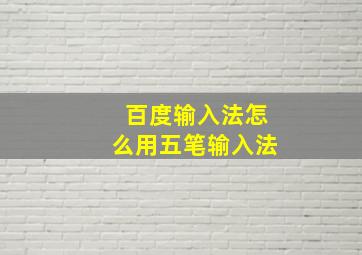 百度输入法怎么用五笔输入法